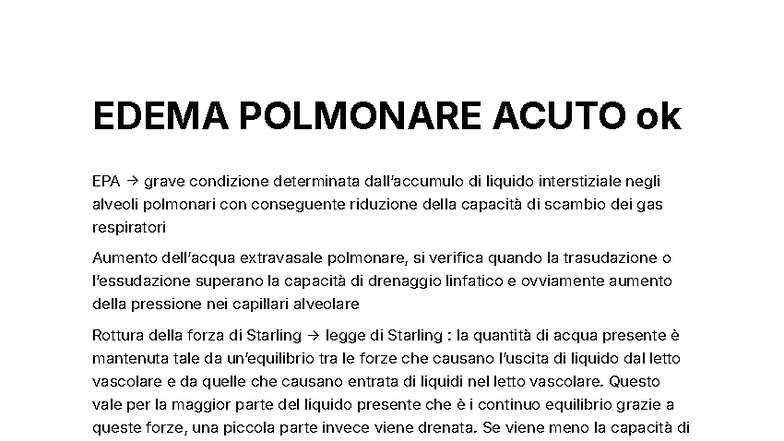 EDEMA POLMONARE ACUTO ok

EPA → grave condizione determinata dall'accumulo di liquido interstiziale negli alveoli polmonari con conseguente riduzione della capacità di scambio dei gas respiratori

Aumento dell'acqua extravasale polmonare, si verifica quando la trasudazione o l'essudazione superano la capacità di drenaggio linfatico e ovviamente aumento della pressione nei capillari alveolare

Rottura della forza di Starling → legge di Starling : la quantità di acqua presente è mantenuta tale da un'equilibrio tra le forze che causano l'uscita di liquido dal letto vascolare e da quelle che causano entrata di liquidi nel letto vascolare. Questo vale per la maggior parte del liquido presente che è i continuo equilibrio grazie a queste forze, una piccola parte invece viene drenata. Se viene meno la capacità di